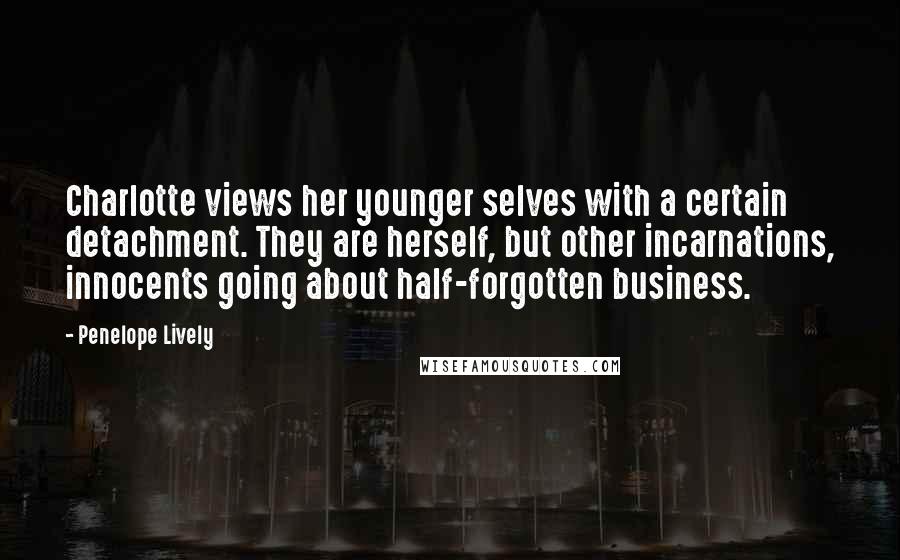 Charlotte views her younger selves with a certain detachment. They are herself, but other incarnations, innocents going about half-forgotten business.

- Penelope Lively

WISEFAMOUSQUOTES.COM